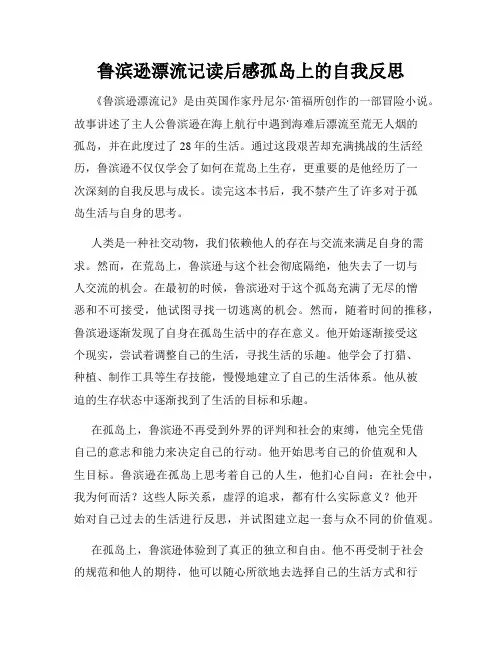 鲁滨逊漂流记读后感孤岛上的自我反思

《鲁滨逊漂流记》是由英国作家丹尼尔·笛福所创作的一部冒险小说。故事讲述了主人公鲁滨逊在海上航行中遇到海难后漂流至荒无人烟的孤岛，并在此度过了28年的生活。通过这段艰苦却充满挑战的生活经历，鲁滨逊不仅仅学会了如何在荒岛上生存，更重要的是他经历了一次深刻的自我反思与成长。读完这本书后，我不禁产生了许多对于孤岛生活与自身的思考。

人类是一种社交动物，我们依赖他人的存在与交流来满足自身的需求。然而，在荒岛上，鲁滨逊与这个社会彻底隔绝，他失去了一切与人交流的机会。在最初的时候，鲁滨逊对于这个孤岛充满了无尽的憎恶和不可接受，他试图寻找一切逃离的机会。然而，随着时间的推移，鲁滨逊逐渐发现了自身在孤岛生活中的存在意义。他开始逐渐接受这个现实，尝试着调整自己的生活，寻找生活的乐趣。他学会了打猎、种植、制作工具等生存技能，慢慢地建立了自己的生活体系。他从被迫的生存状态中逐渐找到了生活的目标和乐趣。

在孤岛上，鲁滨逊不再受到外界的评判和社会的束缚，他完全凭借自己的意志和能力来决定自己的行动。他开始思考自己的价值观和人生目标。鲁滨逊在孤岛上思考着自己的人生，他扪心自问：在社会中，我为何而活？这些人际关系，虚浮的追求，都有什么实际意义？他开始对自己过去的生活进行反思，并试图建立起一套与众不同的价值观。

在孤岛上，鲁滨逊体验到了真正的独立和自由。他不再受制于社会的规范和他人的期待，他可以随心所欲地去选择自己的生活方式和行